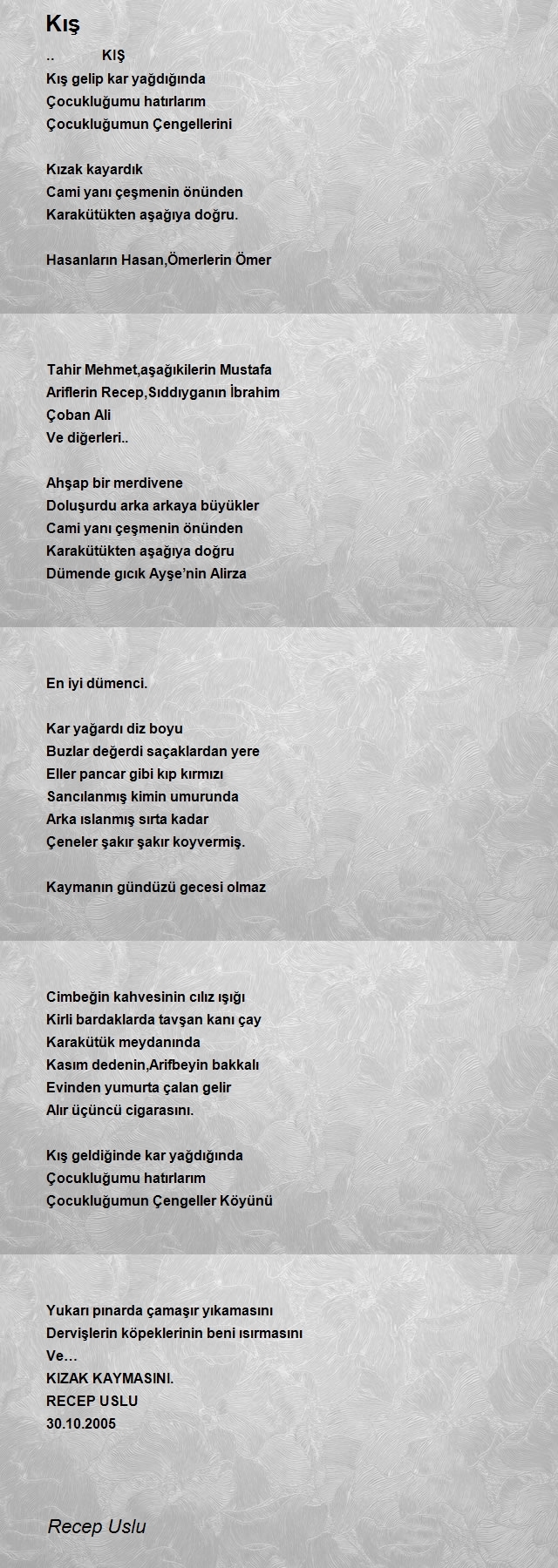 Kış

.. KIŞ
Kış gelip kar yağdığında
Çocukluğumu hatırlarım
Çocukluğumun Çengellerini

Kızak kayardık
Cami yanı çeşmenin önünden
Karakütükten aşağıya doğru.

Hasanların Hasan,Ömerlerin Ömer

Tahir Mehmet,aşağıkilerin Mustafa
Ariflerin Recep,Sıddıyganın İbrahim
Çoban Ali
Ve diğerleri..

Ahşap bir merdivene
Doluşurdu arka arkaya büyükler
Cami yanı çeşmenin önünden
Karakütükten aşağıya doğru
Dümende gıcık Ayşe'nin Alirza

En iyi dümenci.

Kar yağardı diz boyu
Buzlar değerdi saçaklardan yere
Eller pancar gibi kıp kırmızı
Sancılanmış kimin umurunda
Arka ıslanmış sırta kadar
Çeneler şakır şakır koyvermiş.

Kaymanın gündüzü gecesi olmaz

Cimbeğin kahvesinin cılız ışığı
Kirli bardaklarda tavşan kanı çay
Karakütük meydanında
Kasım dedenin,Arifbeyin bakkalı
Evinden yumurta çalan gelir
Alır üçüncü cigarasını.

Kış geldiğinde kar yağdığında
Çocukluğumu hatırlarım
Çocukluğumun Çengeller Köyünü

Yukarı pınarda çamaşır yıkamasını
Dervişlerin köpeklerinin beni ısırmasını
Ve…
KIZAK KAYMASINI.
RECEP USLU
30.10.2005

Recep Uslu